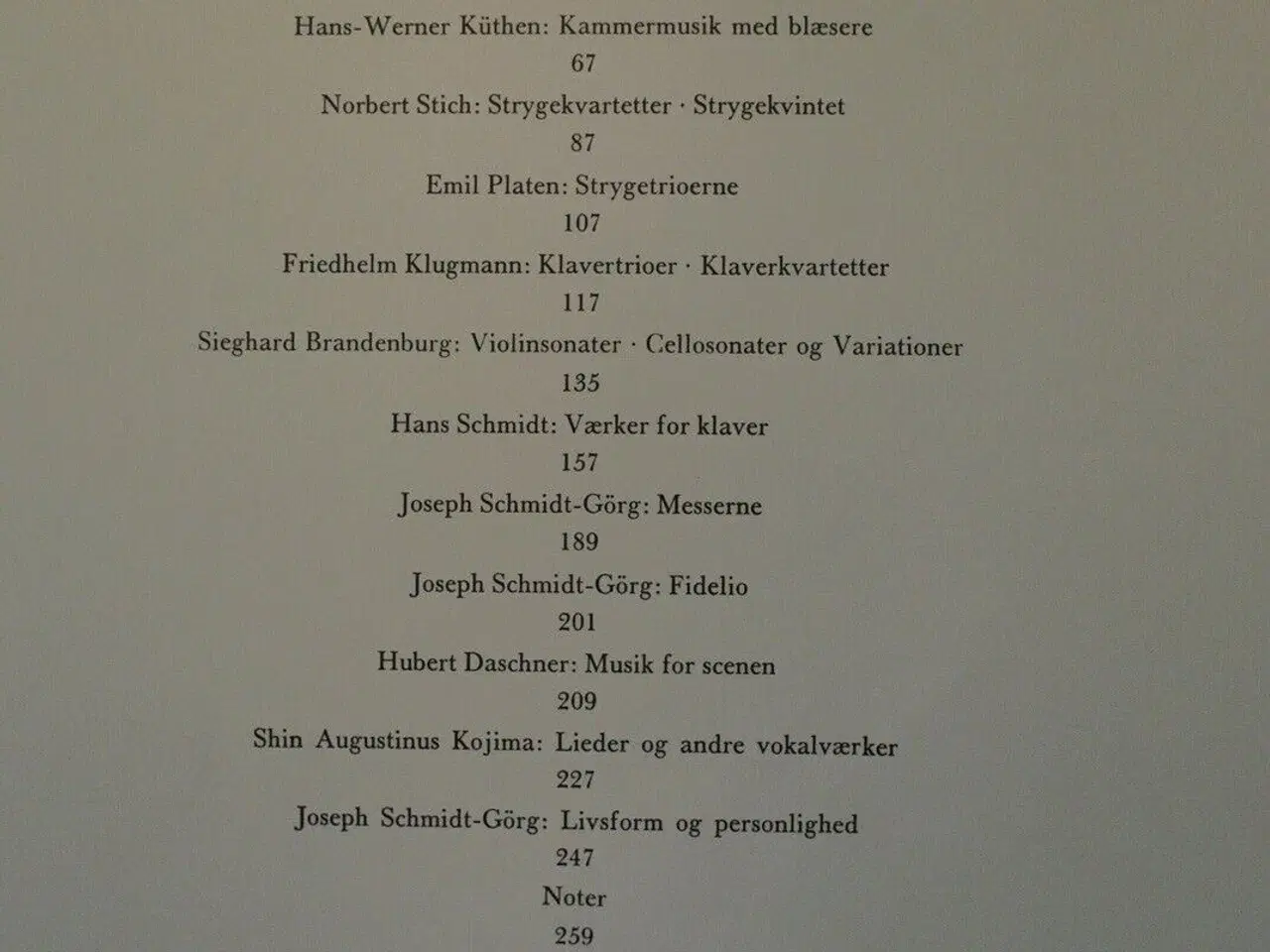 Hans-Werner Küthen: Kammermusik med blæsere

67

Norbert Stich: Strygekvartetter · Strygekvintet

87

Emil Platen: Strygetrioerne

107

Friedhelm Klugmann: Klavertrioer · Klaverkvartetter

117

Sieghard Brandenburg: Violinsonater · Cellosonater og Variationer

135

Hans Schmidt: Værker for klaver

157

Joseph Schmidt-Görg: Messerne

189

Joseph Schmidt-Görg: Fidelio

201

Hubert Daschner: Musik for scenen

209

Shin Augustinus Kojima: Lieder og andre vokalværker

227

Joseph Schmidt-Görg: Livsform og personlighed

247

Noter

259